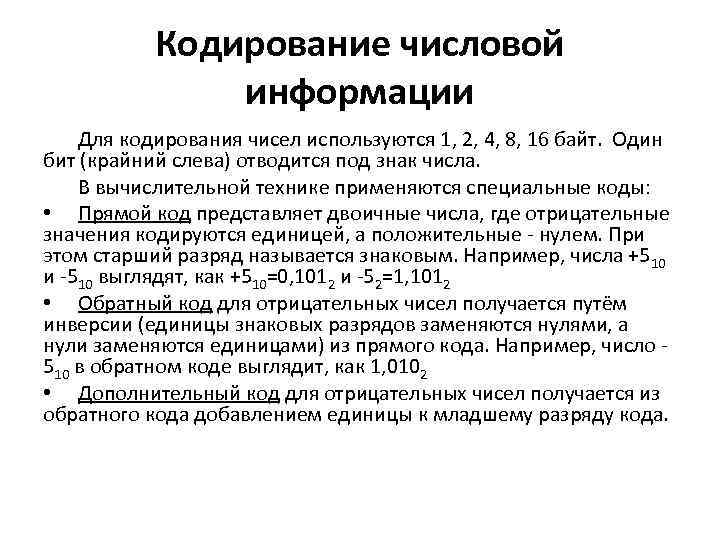 Кодирование числовой информации

Для кодирования чисел используются 1, 2, 4, 8, 16 байт. Один бит (крайний слева) отводится под знак числа.

В вычислительной технике применяются специальные коды:

• Прямой код представляет двоичные числа, где отрицательные значения кодируются единицей, а положительные - нулем. При этом старший разряд называется знаковым. Например, числа $+5_{10}$ и $-5_{10}$ выглядят, как $+5_{10}=0,101_2$ и $-5_2=1,101_2$

• Обратный код для отрицательных чисел получается путём инверсии (единицы знаковых разрядов заменяются нулями, а нули заменяются единицами) из прямого кода. Например, число $-5_{10}$ в обратном коде выглядит, как $1,010_2$

• Дополнительный код для отрицательных чисел получается из обратного кода добавлением единицы к младшему разряду кода.